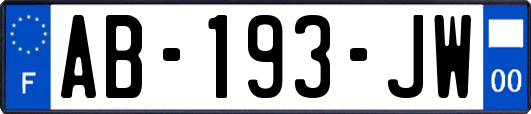 F

AB-193-JW

00